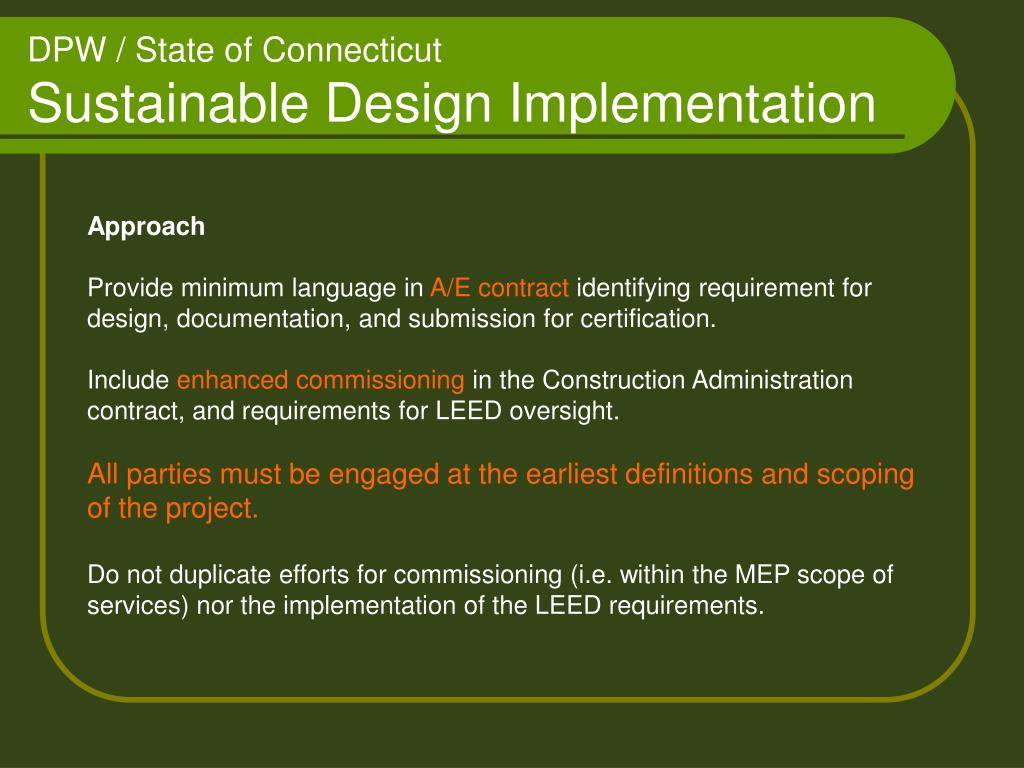 DPW / State of Connecticut
Sustainable Design Implementation

Approach

Provide minimum language in A/E contract identifying requirement for design, documentation, and submission for certification.

Include enhanced commissioning in the Construction Administration contract, and requirements for LEED oversight.

All parties must be engaged at the earliest definitions and scoping of the project.

Do not duplicate efforts for commissioning (i.e. within the MEP scope of services) nor the implementation of the LEED requirements.